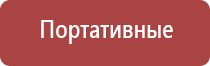 Портативные